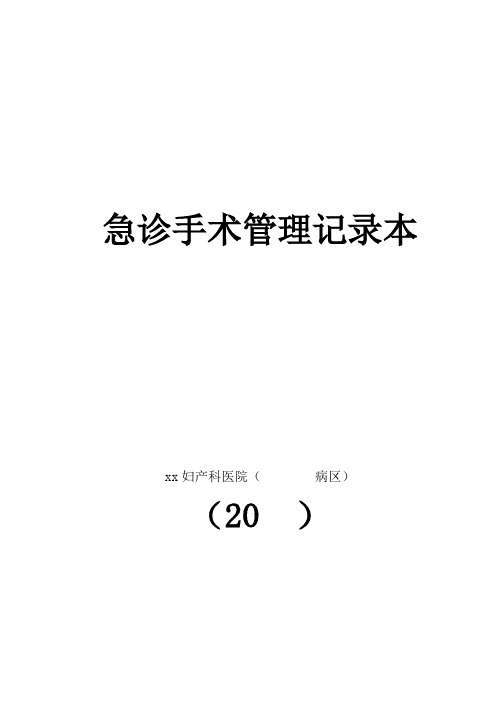 急诊手术管理记录本

xx 妇产科医院（ 病区）

（20 ）